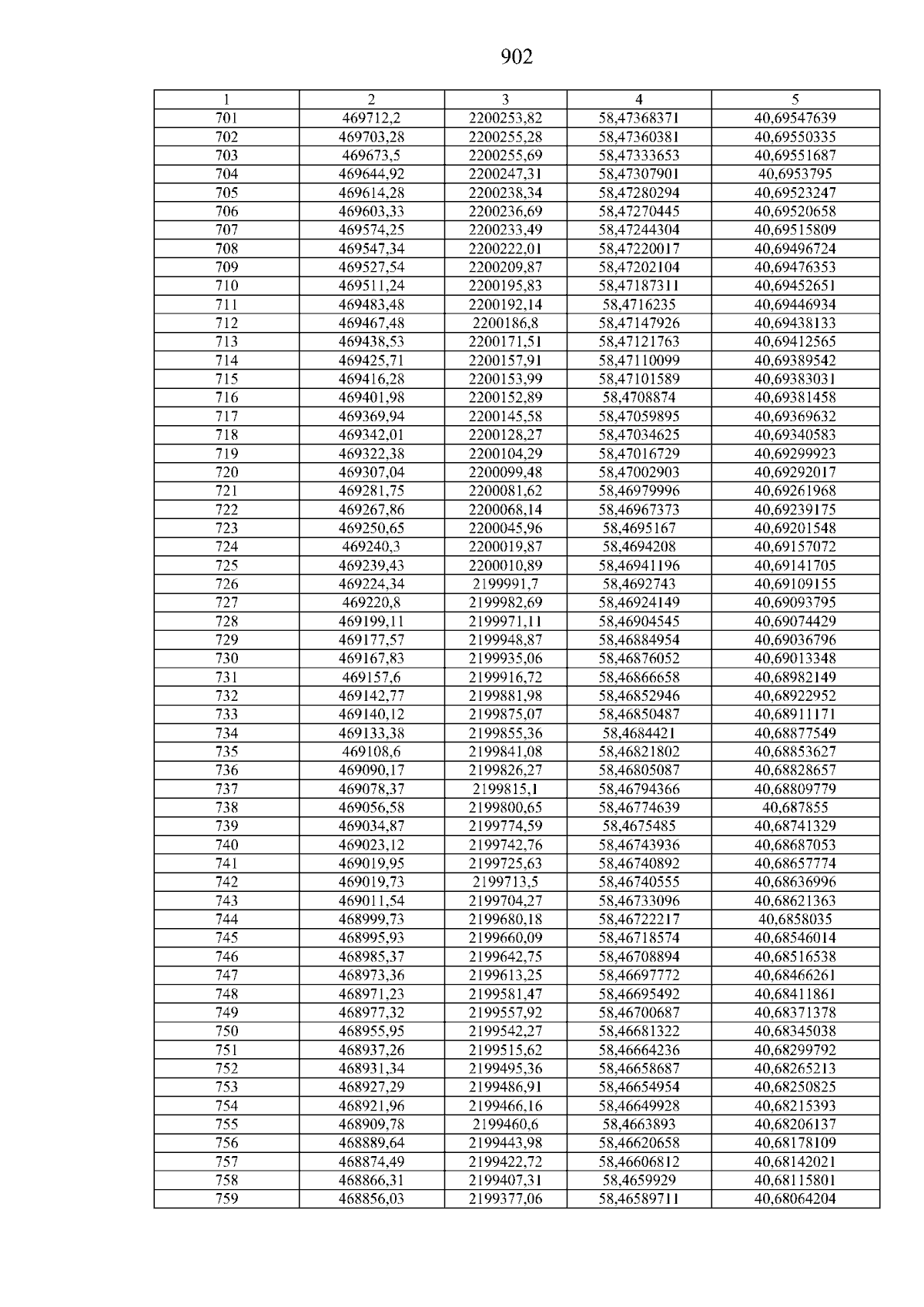 902

| 1 | 2 | 3 | 4 | 5 |
|---|---|---|---|---|
| 701 | 469712,2 | 2200253,82 | 58,47368371 | 40,69547639 |
| 702 | 469703,28 | 2200255,28 | 58,47360381 | 40,69550335 |
| 703 | 469673,5 | 2200255,69 | 58,47333653 | 40,69551687 |
| 704 | 469644,92 | 2200247,31 | 58,47307901 | 40,6953795 |
| 705 | 469614,28 | 2200238,34 | 58,47280294 | 40,69523247 |
| 706 | 469603,33 | 2200236,69 | 58,47270445 | 40,69520658 |
| 707 | 469574,25 | 2200233,49 | 58,47244304 | 40,69515809 |
| 708 | 469547,34 | 2200222,01 | 58,47220017 | 40,69496724 |
| 709 | 469527,54 | 2200209,87 | 58,47202104 | 40,69476353 |
| 710 | 469511,24 | 2200195,83 | 58,47187311 | 40,69452651 |
| 711 | 469483,48 | 2200192,14 | 58,4716235 | 40,69446934 |
| 712 | 469467,48 | 2200186,8 | 58,47147926 | 40,69438133 |
| 713 | 469438,53 | 2200171,51 | 58,47121763 | 40,69412565 |
| 714 | 469425,71 | 2200157,91 | 58,47110099 | 40,69389542 |
| 715 | 469416,28 | 2200153,99 | 58,47101589 | 40,69383031 |
| 716 | 469401,98 | 2200152,89 | 58,4708874 | 40,69381458 |
| 717 | 469369,94 | 2200145,58 | 58,47059895 | 40,69369632 |
| 718 | 469342,01 | 2200128,27 | 58,47034625 | 40,69340583 |
| 719 | 469322,38 | 2200104,29 | 58,47016729 | 40,69299923 |
| 720 | 469307,04 | 2200099,48 | 58,47002903 | 40,69292017 |
| 721 | 469281,75 | 2200081,62 | 58,46979996 | 40,69261968 |
| 722 | 469267,86 | 2200068,14 | 58,46967373 | 40,69239175 |
| 723 | 469250,65 | 2200045,96 | 58,4695167 | 40,69201548 |
| 724 | 469240,3 | 2200019,87 | 58,4694208 | 40,69157072 |
| 725 | 469239,43 | 2200010,89 | 58,46941196 | 40,69141705 |
| 726 | 469224,34 | 2199991,7 | 58,4692743 | 40,69109155 |
| 727 | 469220,8 | 2199982,69 | 58,46924149 | 40,69093795 |
| 728 | 469199,11 | 2199971,11 | 58,46904545 | 40,69074429 |
| 729 | 469177,57 | 2199948,87 | 58,46884954 | 40,69036796 |
| 730 | 469167,83 | 2199935,06 | 58,46876052 | 40,69013348 |
| 731 | 469157,6 | 2199916,72 | 58,46866658 | 40,68982149 |
| 732 | 469142,77 | 2199881,98 | 58,46852946 | 40,68922952 |
| 733 | 469140,12 | 2199875,07 | 58,46850487 | 40,68911171 |
| 734 | 469133,38 | 2199855,36 | 58,4684421 | 40,68877549 |
| 735 | 469108,6 | 2199841,08 | 58,46821802 | 40,68853627 |
| 736 | 469090,17 | 2199826,27 | 58,46805087 | 40,68828657 |
| 737 | 469078,37 | 2199815,1 | 58,46794366 | 40,68809779 |
| 738 | 469056,58 | 2199800,65 | 58,46774639 | 40,687855 |
| 739 | 469034,87 | 2199774,59 | 58,4675485 | 40,68741329 |
| 740 | 469023,12 | 2199742,76 | 58,46743936 | 40,68687053 |
| 741 | 469019,95 | 2199725,63 | 58,46740892 | 40,68657774 |
| 742 | 469019,73 | 2199713,5 | 58,46740555 | 40,68636996 |
| 743 | 469011,54 | 2199704,27 | 58,46733096 | 40,68621363 |
| 744 | 468999,73 | 2199680,18 | 58,46722217 | 40,6858035 |
| 745 | 468995,93 | 2199660,09 | 58,46718574 | 40,68546014 |
| 746 | 468985,37 | 2199642,75 | 58,46708894 | 40,68516538 |
| 747 | 468973,36 | 2199613,25 | 58,46697772 | 40,68466261 |
| 748 | 468971,23 | 2199581,47 | 58,46695492 | 40,68411861 |
| 749 | 468977,32 | 2199557,92 | 58,46700687 | 40,68371378 |
| 750 | 468955,95 | 2199542,27 | 58,46681322 | 40,68345038 |
| 751 | 468937,26 | 2199515,62 | 58,46664236 | 40,68299792 |
| 752 | 468931,34 | 2199495,36 | 58,46658687 | 40,68265213 |
| 753 | 468927,29 | 2199486,91 | 58,46654954 | 40,68250825 |
| 754 | 468921,96 | 2199466,16 | 58,46649928 | 40,68215393 |
| 755 | 468909,78 | 2199460,6 | 58,4663893 | 40,68206137 |
| 756 | 468889,64 | 2199443,98 | 58,46620658 | 40,68178109 |
| 757 | 468874,49 | 2199422,72 | 58,46606812 | 40,68142021 |
| 758 | 468866,31 | 2199407,31 | 58,4659929 | 40,68115801 |
| 759 | 468856,03 | 2199377,06 | 58,46589711 | 40,68064204 |